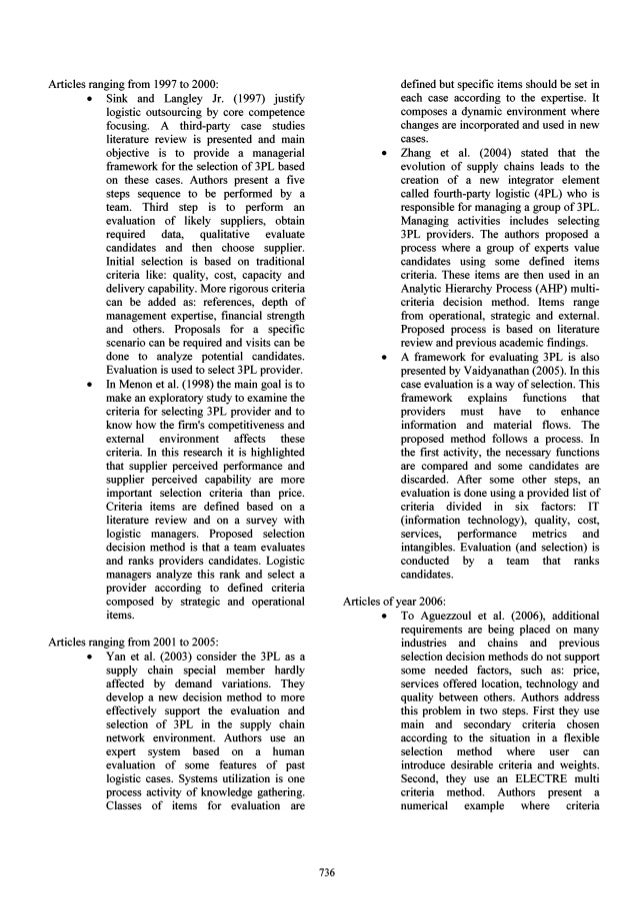 Articles ranging from 1997 to 2000:

• Sink and Langley Jr. (1997) justify logistic outsourcing by core competence focusing. A third-party case studies literature review is presented and main objective is to provide a managerial framework for the selection of 3PL based on these cases. Authors present a five steps sequence to be performed by a team. Third step is to perform an evaluation of likely suppliers, obtain required data, qualitative evaluate candidates and then choose supplier. Initial selection is based on traditional criteria like: quality, cost, capacity and delivery capability. More rigorous criteria can be added as: references, depth of management expertise, financial strength and others. Proposals for a specific scenario can be required and visits can be done to analyze potential candidates. Evaluation is used to select 3PL provider.

• In Menon et al. (1998) the main goal is to make an exploratory study to examine the criteria for selecting 3PL provider and to know how the firm's competitiveness and external environment affects these criteria. In this research it is highlighted that supplier perceived performance and supplier perceived capability are more important selection criteria than price. Criteria items are defined based on a literature review and on a survey with logistic managers. Proposed selection decision method is that a team evaluates and ranks providers candidates. Logistic managers analyze this rank and select a provider according to defined criteria composed by strategic and operational items.

Articles ranging from 2001 to 2005:

• Yan et al. (2003) consider the 3PL as a supply chain special member hardly affected by demand variations. They develop a new decision method to more effectively support the evaluation and selection of 3PL in the supply chain network environment. Authors use an expert system based on a human evaluation of some features of past logistic cases. Systems utilization is one process activity of knowledge gathering. Classes of items for evaluation are defined but specific items should be set in each case according to the expertise. It composes a dynamic environment where changes are incorporated and used in new cases.

• Zhang et al. (2004) stated that the evolution of supply chains leads to the creation of a new integrator element called fourth-party logistic (4PL) who is responsible for managing a group of 3PL. Managing activities includes selecting 3PL providers. The authors proposed a process where a group of experts value candidates using some defined items criteria. These items are then used in an Analytic Hierarchy Process (AHP) multi-criteria decision method. Items range from operational, strategic and external. Proposed process is based on literature review and previous academic findings.

• A framework for evaluating 3PL is also presented by Vaidyanathan (2005). In this case evaluation is a way of selection. This framework explains functions that providers must have to enhance information and material flows. The proposed method follows a process. In the first activity, the necessary functions are compared and some candidates are discarded. After some other steps, an evaluation is done using a provided list of criteria divided in six factors: IT (information technology), quality, cost, services, performance metrics and intangibles. Evaluation (and selection) is conducted by a team that ranks candidates.

Articles of year 2006:

• To Aguezzoul et al. (2006), additional requirements are being placed on many industries and chains and previous selection decision methods do not support some needed factors, such as: price, services offered location, technology and quality between others. Authors address this problem in two steps. First they use main and secondary criteria chosen according to the situation in a flexible selection method where user can introduce desirable criteria and weights. Second, they use an ELECTRE multi criteria method. Authors present a numerical example where criteria

736